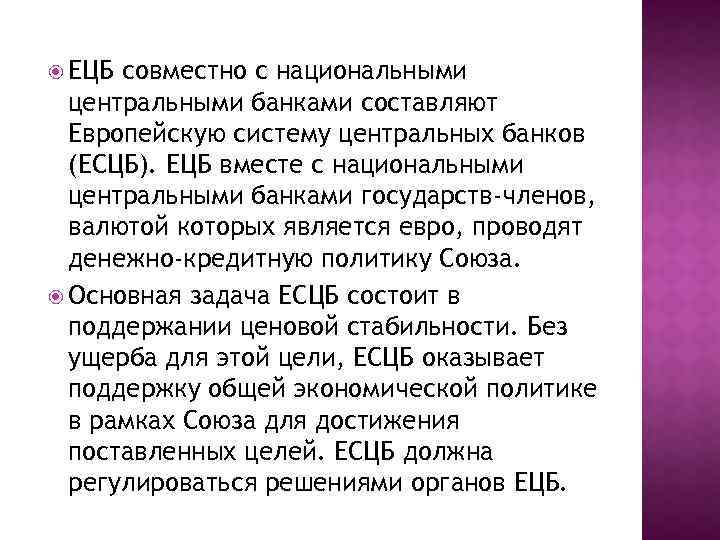 ЕЦБ совместно с национальными центральными банками составляют Европейскую систему центральных банков (ЕСЦБ). ЕЦБ вместе с национальными центральными банками государств-членов, валютой которых является евро, проводят денежно-кредитную политику Союза.

Основная задача ЕСЦБ состоит в поддержании ценовой стабильности. Без ущерба для этой цели, ЕСЦБ оказывает поддержку общей экономической политике в рамках Союза для достижения поставленных целей. ЕСЦБ должна регулироваться решениями органов ЕЦБ.